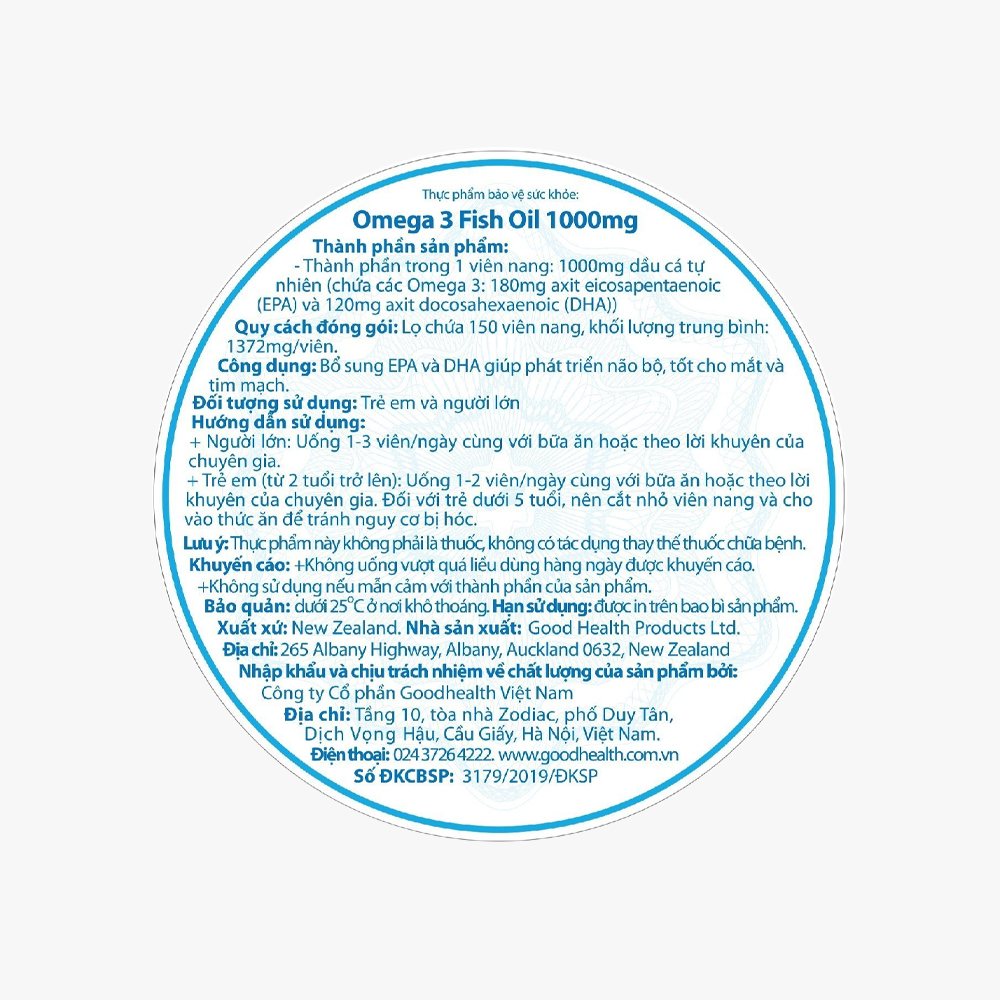 Thực phẩm bảo vệ sức khỏe:

Omega 3 Fish Oil 1000mg

Thành phần sản phẩm:

- Thành phần trong 1 viên nang: 1000mg dầu cá tự nhiên (chứa các Omega 3: 180mg axit eicosapentaenoic (EPA) và 120mg axit docosahexaenoic (DHA))

Quy cách đóng gói: Lọ chứa 150 viên nang, khối lượng trung bình: 1372mg/viên.

Công dụng: Bổ sung EPA và DHA giúp phát triển não bộ, tốt cho mắt và tim mạch.

Đối tượng sử dụng: Trẻ em và người lớn

Hướng dẫn sử dụng:

+ Người lớn: Uống 1-3 viên/ngày cùng với bữa ăn hoặc theo lời khuyên của chuyên gia.

+ Trẻ em (từ 2 tuổi trở lên): Uống 1-2 viên/ngày cùng với bữa ăn hoặc theo lời khuyên của chuyên gia. Đối với trẻ dưới 5 tuổi, nên cắt nhỏ viên nang và cho vào thức ăn để tránh nguy cơ bị hóc.

Lưu ý: Thực phẩm này không phải là thuốc, không có tác dụng thay thế thuốc chữa bệnh.

Khuyến cáo: +Không uống vượt quá liều dùng hàng ngày được khuyến cáo.

+Không sử dụng nếu mẫn cảm với thành phần của sản phẩm.

Bảo quản: dưới 25°C ở nơi khô thoáng. Hạn sử dụng: được in trên bao bì sản phẩm.

Xuất xứ: New Zealand. Nhà sản xuất: Good Health Products Ltd.

Địa chỉ: 265 Albany Highway, Albany, Auckland 0632, New Zealand

Nhập khẩu và chịu trách nhiệm về chất lượng của sản phẩm bởi:

Công ty Cổ phần Goodhealth Việt Nam

Địa chỉ: Tầng 10, tòa nhà Zodiac, phố Duy Tân, Dịch Vọng Hậu, Cầu Giấy, Hà Nội, Việt Nam.

Điện thoại: 024 3726 4222. www.goodhealth.com.vn

Số ĐKCBSP: 3179/2019/ĐKSP